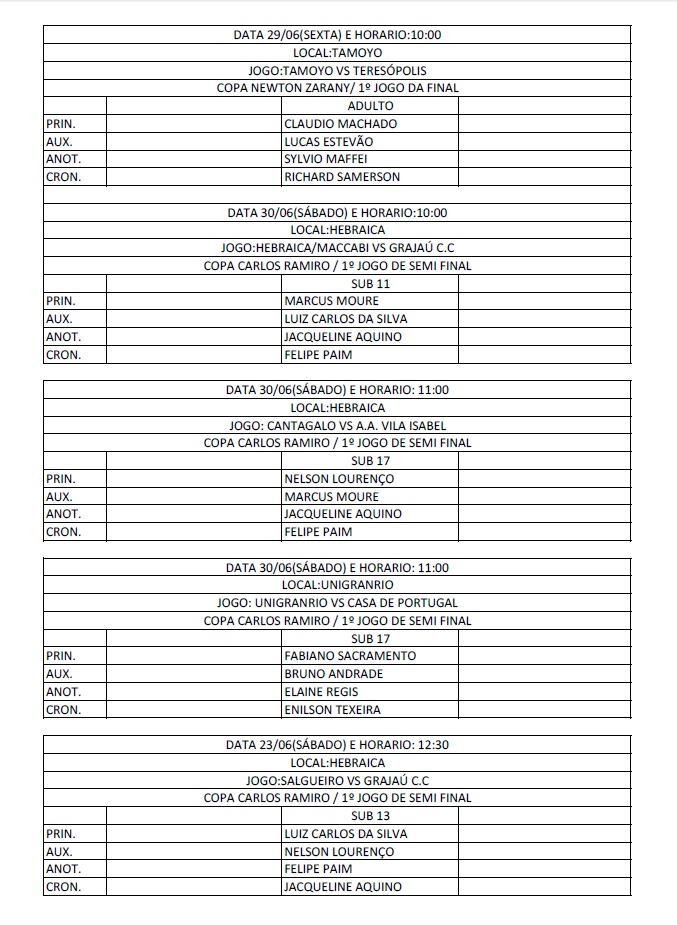 | DATA 29/06(SEXTA) E HORARIO:10:00 | | | |
|---|---|---|---|
| LOCAL:TAMOYO | | | |
| JOGO:TAMOYO VS TERESÓPOLIS | | | |
| COPA NEWTON ZARANY/ 1º JOGO DA FINAL | | | |
| | | ADULTO | |
| PRIN. | | CLAUDIO MACHADO | |
| AUX. | | LUCAS ESTEVÃO | |
| ANOT. | | SYLVIO MAFFEI | |
| CRON. | | RICHARD SAMERSON | |

| DATA 30/06(SÁBADO) E HORARIO:10:00 | | | |
|---|---|---|---|
| LOCAL:HEBRAICA | | | |
| JOGO:HEBRAICA/MACCABI VS GRAJAÚ C.C | | | |
| COPA CARLOS RAMIRO / 1º JOGO DE SEMI FINAL | | | |
| | | SUB 11 | |
| PRIN. | | MARCUS MOURE | |
| AUX. | | LUIZ CARLOS DA SILVA | |
| ANOT. | | JACQUELINE AQUINO | |
| CRON. | | FELIPE PAIM | |

| DATA 30/06(SÁBADO) E HORARIO: 11:00 | | | |
|---|---|---|---|
| LOCAL:HEBRAICA | | | |
| JOGO: CANTAGALO VS A.A. VILA ISABEL | | | |
| COPA CARLOS RAMIRO / 1º JOGO DE SEMI FINAL | | | |
| | | SUB 17 | |
| PRIN. | | NELSON LOURENÇO | |
| AUX. | | MARCUS MOURE | |
| ANOT. | | JACQUELINE AQUINO | |
| CRON. | | FELIPE PAIM | |

| DATA 30/06(SÁBADO) E HORARIO: 11:00 | | | |
|---|---|---|---|
| LOCAL:UNIGRANRIO | | | |
| JOGO: UNIGRANRIO VS CASA DE PORTUGAL | | | |
| COPA CARLOS RAMIRO / 1º JOGO DE SEMI FINAL | | | |
| | | SUB 17 | |
| PRIN. | | FABIANO SACRAMENTO | |
| AUX. | | BRUNO ANDRADE | |
| ANOT. | | ELAINE REGIS | |
| CRON. | | ENILSON TEXEIRA | |

| DATA 23/06(SÁBADO) E HORARIO: 12:30 | | | |
|---|---|---|---|
| LOCAL:HEBRAICA | | | |
| JOGO:SALGUEIRO VS GRAJAÚ C.C | | | |
| COPA CARLOS RAMIRO / 1º JOGO DE SEMI FINAL | | | |
| | | SUB 13 | |
| PRIN. | | LUIZ CARLOS DA SILVA | |
| AUX. | | NELSON LOURENÇO | |
| ANOT. | | FELIPE PAIM | |
| CRON. | | JACQUELINE AQUINO | |